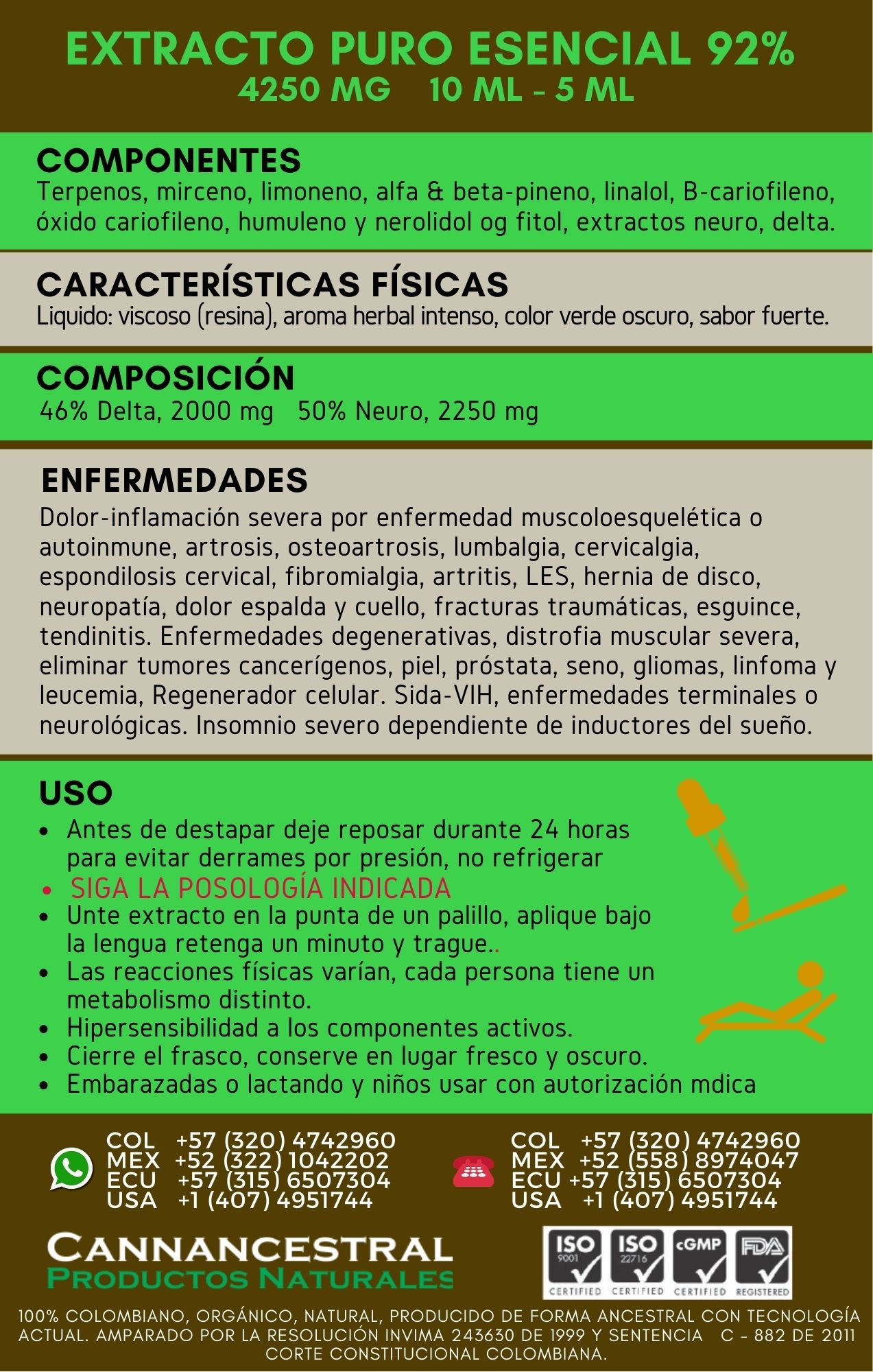 EXTRACTO PURO ESENCIAL 92%
4250 MG 10 ML - 5 ML

COMPONENTES
Terpenos, mirceno, limoneno, alfa & beta-pineno, linalol, B-cariofileno, óxido cariofileno, humuleno y nerolidol og fitol, extractos neuro, delta.

CARACTERÍSTICAS FÍSICAS
Liquido: viscoso (resina), aroma herbal intenso, color verde oscuro, sabor fuerte.

COMPOSICIÓN
46% Delta, 2000 mg 50% Neuro, 2250 mg

ENFERMEDADES
Dolor-inflamación severa por enfermedad muscoloesquelética o autoinmune, artrosis, osteoartrosis, lumbalgia, cervicalgia, espondilosis cervical, fibromialgia, artritis, LES, hernia de disco, neuropatía, dolor espalda y cuello, fracturas traumáticas, esguince, tendinitis. Enfermedades degenerativas, distrofia muscular severa, eliminar tumores cancerígenos, piel, próstata, seno, gliomas, linfoma y leucemia, Regenerador celular. Sida-VIH, enfermedades terminales o neurológicas. Insomnio severo dependiente de inductores del sueño.

USO
• Antes de destapar deje reposar durante 24 horas para evitar derrames por presión, no refrigerar
• SIGA LA POSOLOGÍA INDICADA
• Unte extracto en la punta de un palillo, aplique bajo la lengua retenga un minuto y trague..
• Las reacciones físicas varían, cada persona tiene un metabolismo distinto.
• Hipersensibilidad a los componentes activos.
• Cierre el frasco, conserve en lugar fresco y oscuro.
• Embarazadas o lactando y niños usar con autorización mdica

COL +57 (320) 4742960
MEX +52 (322) 1042202
ECU +57 (315) 6507304
USA +1 (407) 4951744

COL +57 (320) 4742960
MEX +52 (558) 8974047
ECU +57 (315) 6507304
USA +1 (407) 4951744

CANNANCESTRAL
PRODUCTOS NATURALES

ISO 9001 CERTIFIED ISO 22716 CERTIFIED cGMP CERTIFIED FDA REGISTERED

100% COLOMBIANO, ORGÁNICO, NATURAL, PRODUCIDO DE FORMA ANCESTRAL CON TECNOLOGÍA ACTUAL. AMPARADO POR LA RESOLUCIÓN INVIMA 243630 DE 1999 Y SENTENCIA C - 882 DE 2011 CORTE CONSTITUCIONAL COLOMBIANA.